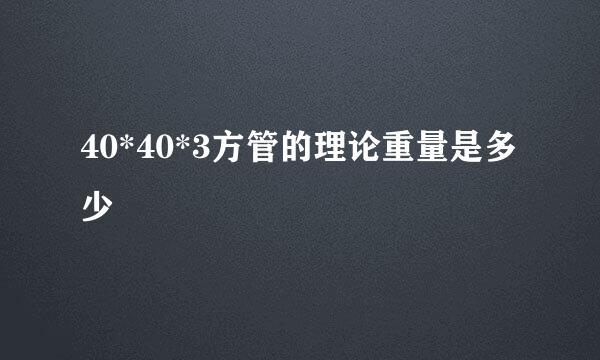 40*40*3方管的理论重量是多少